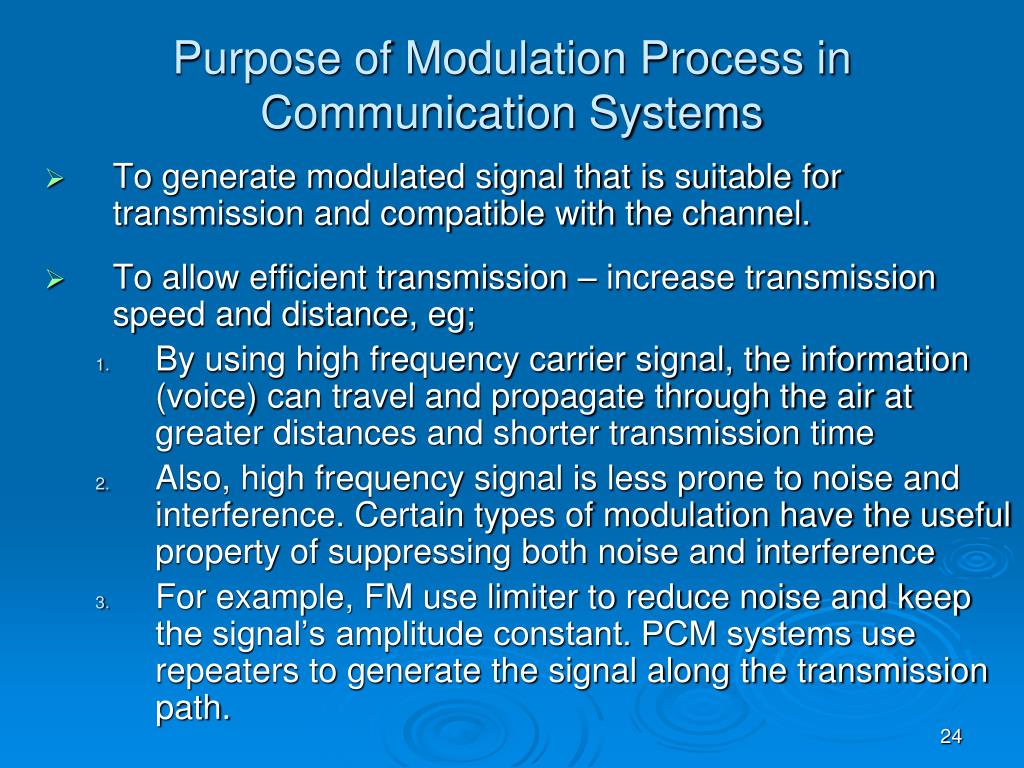 Purpose of Modulation Process in Communication Systems

➢ To generate modulated signal that is suitable for transmission and compatible with the channel.

➢ To allow efficient transmission – increase transmission speed and distance, eg;

1. By using high frequency carrier signal, the information (voice) can travel and propagate through the air at greater distances and shorter transmission time

2. Also, high frequency signal is less prone to noise and interference. Certain types of modulation have the useful property of suppressing both noise and interference

3. For example, FM use limiter to reduce noise and keep the signal's amplitude constant. PCM systems use repeaters to generate the signal along the transmission path.

24